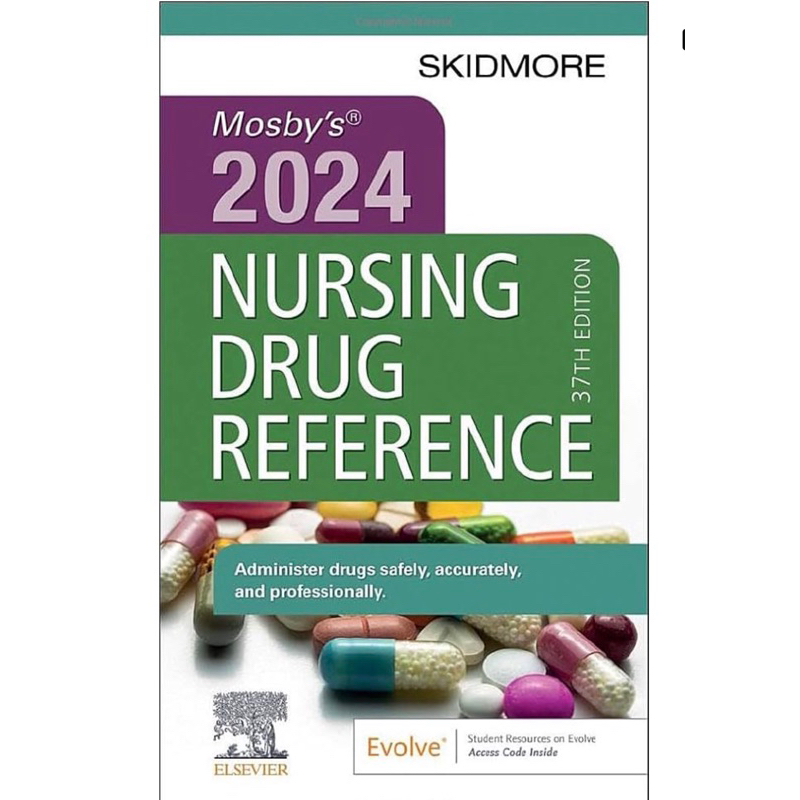 SKIDMORE

Mosby's®
2024
NURSING
DRUG
REFERENCE
37TH EDITION

Administer drugs safely, accurately, and professionally.

ELSEVIER

Evolve®
Student Resources on Evolve
Access Code Inside